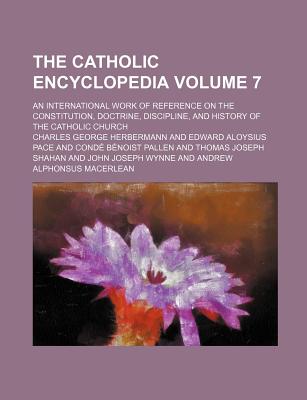 THE CATHOLIC ENCYCLOPEDIA VOLUME 7

AN INTERNATIONAL WORK OF REFERENCE ON THE CONSTITUTION, DOCTRINE, DISCIPLINE, AND HISTORY OF THE CATHOLIC CHURCH

CHARLES GEORGE HERBERMANN AND EDWARD ALOYSIUS PACE AND CONDÉ BÉNOIST PALLEN AND THOMAS JOSEPH SHAHAN AND JOHN JOSEPH WYNNE AND ANDREW ALPHONSUS MACERLEAN